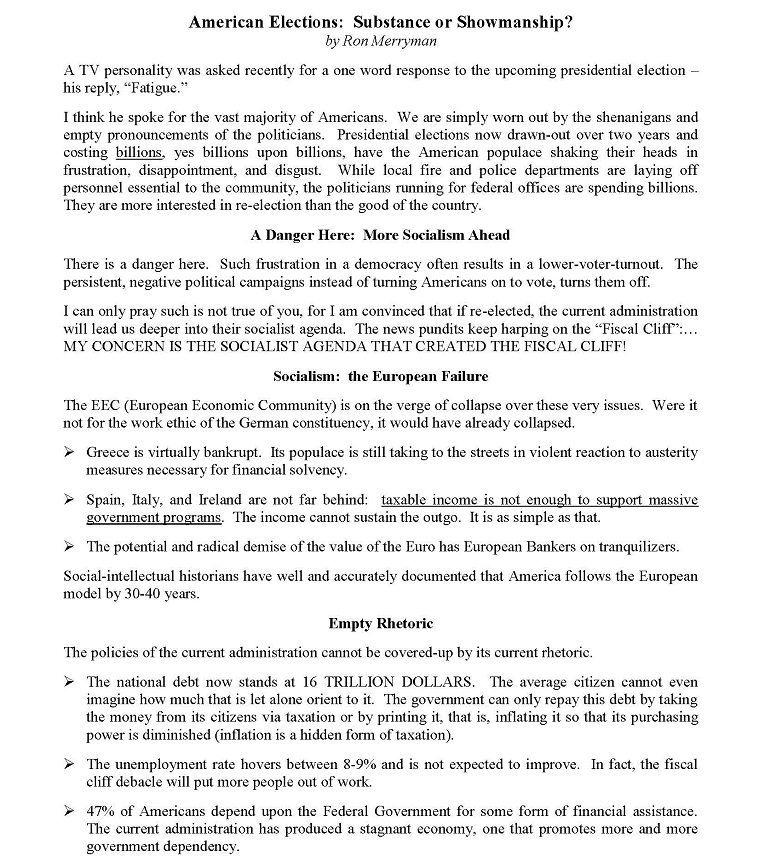 American Elections: Substance or Showmanship?
by Ron Merryman

A TV personality was asked recently for a one word response to the upcoming presidential election – his reply, "Fatigue."

I think he spoke for the vast majority of Americans. We are simply worn out by the shenanigans and empty pronouncements of the politicians. Presidential elections now drawn-out over two years and costing billions, yes billions upon billions, have the American populace shaking their heads in frustration, disappointment, and disgust. While local fire and police departments are laying off personnel essential to the community, the politicians running for federal offices are spending billions. They are more interested in re-election than the good of the country.

A Danger Here: More Socialism Ahead

There is a danger here. Such frustration in a democracy often results in a lower-voter-turnout. The persistent, negative political campaigns instead of turning Americans on to vote, turns them off.

I can only pray such is not true of you, for I am convinced that if re-elected, the current administration will lead us deeper into their socialist agenda. The news pundits keep harping on the "Fiscal Cliff":... MY CONCERN IS THE SOCIALIST AGENDA THAT CREATED THE FISCAL CLIFF!

Socialism: the European Failure

The EEC (European Economic Community) is on the verge of collapse over these very issues. Were it not for the work ethic of the German constituency, it would have already collapsed.

➢ Greece is virtually bankrupt. Its populace is still taking to the streets in violent reaction to austerity measures necessary for financial solvency.

➢ Spain, Italy, and Ireland are not far behind: taxable income is not enough to support massive government programs. The income cannot sustain the outgo. It is as simple as that.

➢ The potential and radical demise of the value of the Euro has European Bankers on tranquilizers.

Social-intellectual historians have well and accurately documented that America follows the European model by 30-40 years.

Empty Rhetoric

The policies of the current administration cannot be covered-up by its current rhetoric.

➢ The national debt now stands at 16 TRILLION DOLLARS. The average citizen cannot even imagine how much that is let alone orient to it. The government can only repay this debt by taking the money from its citizens via taxation or by printing it, that is, inflating it so that its purchasing power is diminished (inflation is a hidden form of taxation).

➢ The unemployment rate hovers between 8-9% and is not expected to improve. In fact, the fiscal cliff debacle will put more people out of work.

➢ 47% of Americans depend upon the Federal Government for some form of financial assistance. The current administration has produced a stagnant economy, one that promotes more and more government dependency.